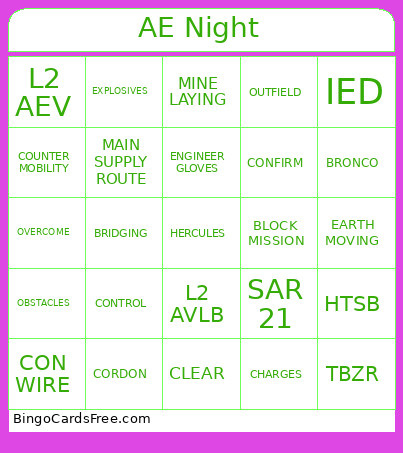 AE Night

| L2 AEV | EXPLOSIVES | MINE LAYING | OUTFIELD | IED |
|---|---|---|---|---|
| COUNTER MOBILITY | MAIN SUPPLY ROUTE | ENGINEER GLOVES | CONFIRM | BRONCO |
| OVERCOME | BRIDGING | HERCULES | BLOCK MISSION | EARTH MOVING |
| OBSTACLES | CONTROL | L2 AVLB | SAR 21 | HTSB |
| CON WIRE | CORDON | CLEAR | CHARGES | TBZR |

BingoCardsFree.com